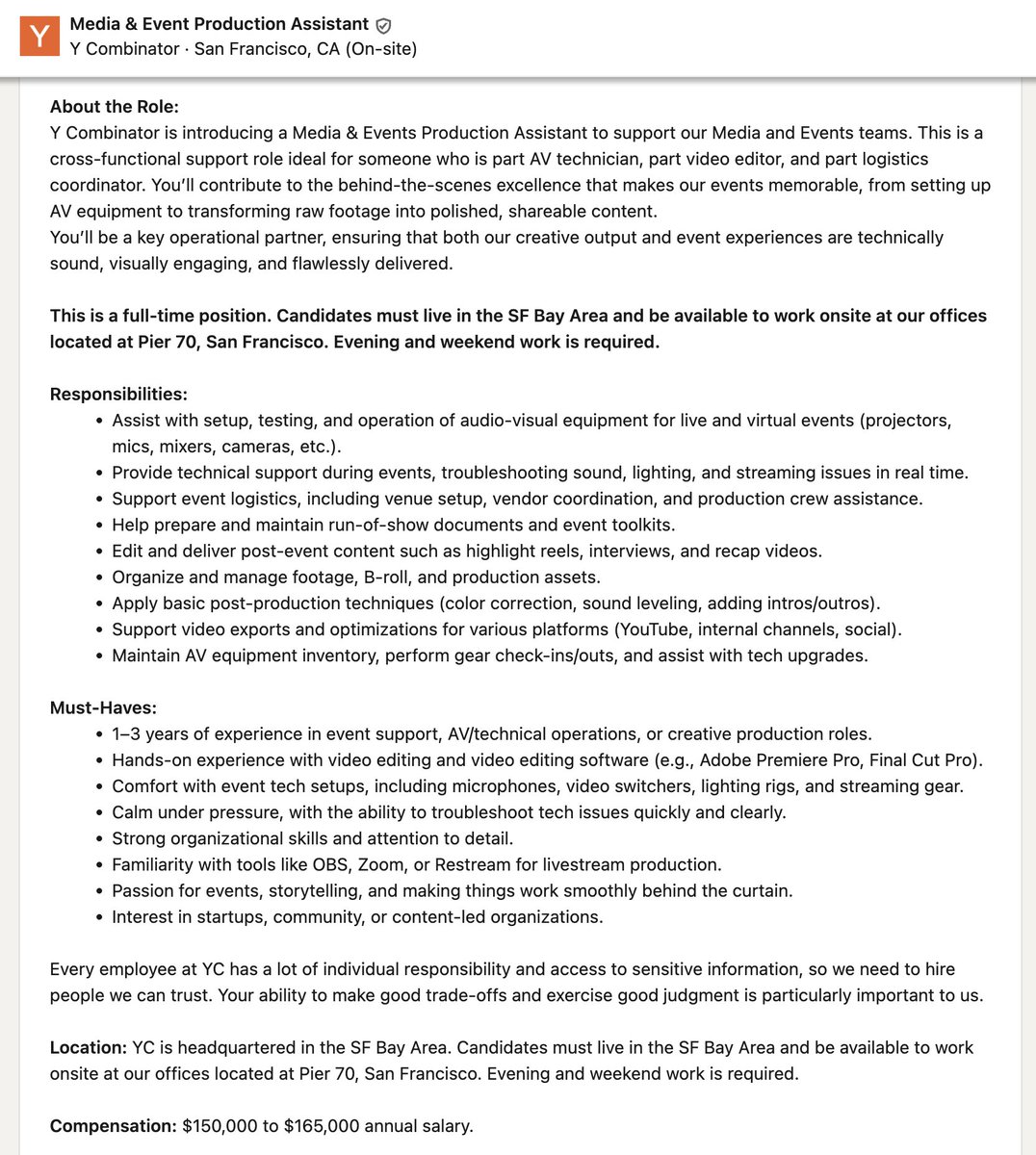 Y

Media & Event Production Assistant
Y Combinator · San Francisco, CA (On-site)

About the Role:
Y Combinator is introducing a Media & Events Production Assistant to support our Media and Events teams. This is a cross-functional support role ideal for someone who is part AV technician, part video editor, and part logistics coordinator. You'll contribute to the behind-the-scenes excellence that makes our events memorable, from setting up AV equipment to transforming raw footage into polished, shareable content.
You'll be a key operational partner, ensuring that both our creative output and event experiences are technically sound, visually engaging, and flawlessly delivered.

This is a full-time position. Candidates must live in the SF Bay Area and be available to work onsite at our offices located at Pier 70, San Francisco. Evening and weekend work is required.

Responsibilities:
• Assist with setup, testing, and operation of audio-visual equipment for live and virtual events (projectors, mics, mixers, cameras, etc.).
• Provide technical support during events, troubleshooting sound, lighting, and streaming issues in real time.
• Support event logistics, including venue setup, vendor coordination, and production crew assistance.
• Help prepare and maintain run-of-show documents and event toolkits.
• Edit and deliver post-event content such as highlight reels, interviews, and recap videos.
• Organize and manage footage, B-roll, and production assets.
• Apply basic post-production techniques (color correction, sound leveling, adding intros/outros).
• Support video exports and optimizations for various platforms (YouTube, internal channels, social).
• Maintain AV equipment inventory, perform gear check-ins/outs, and assist with tech upgrades.

Must-Haves:
• 1–3 years of experience in event support, AV/technical operations, or creative production roles.
• Hands-on experience with video editing and video editing software (e.g., Adobe Premiere Pro, Final Cut Pro).
• Comfort with event tech setups, including microphones, video switchers, lighting rigs, and streaming gear.
• Calm under pressure, with the ability to troubleshoot tech issues quickly and clearly.
• Strong organizational skills and attention to detail.
• Familiarity with tools like OBS, Zoom, or Restream for livestream production.
• Passion for events, storytelling, and making things work smoothly behind the curtain.
• Interest in startups, community, or content-led organizations.

Every employee at YC has a lot of individual responsibility and access to sensitive information, so we need to hire people we can trust. Your ability to make good trade-offs and exercise good judgment is particularly important to us.

Location: YC is headquartered in the SF Bay Area. Candidates must live in the SF Bay Area and be available to work onsite at our offices located at Pier 70, San Francisco. Evening and weekend work is required.

Compensation: $150,000 to $165,000 annual salary.